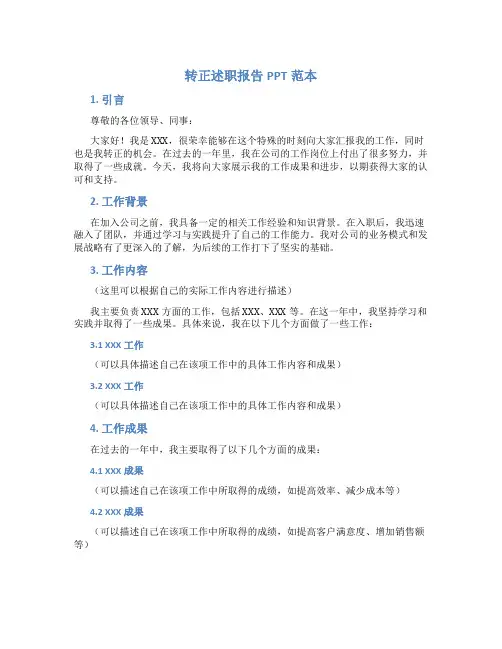 转正述职报告 PPT 范本

1. 引言

尊敬的各位领导、同事：

大家好！我是 XXX，很荣幸能够在这个特殊的时刻向大家汇报我的工作，同时也是我转正的机会。在过去的一年里，我在公司的工作岗位上付出了很多努力，并取得了一些成就。今天，我将向大家展示我的工作成果和进步，以期获得大家的认可和支持。

2. 工作背景

在加入公司之前，我具备一定的相关工作经验和知识背景。在入职后，我迅速融入了团队，并通过学习与实践提升了自己的工作能力。我对公司的业务模式和发展战略有了更深入的了解，为后续的工作打下了坚实的基础。

3. 工作内容

（这里可以根据自己的实际工作内容进行描述）

我主要负责 XXX 方面的工作，包括 XXX、XXX 等。在这一年中，我坚持学习和实践并取得了一些成果。具体来说，我在以下几个方面做了一些工作：

3.1 XXX 工作

（可以具体描述自己在该项工作中的具体工作内容和成果）

3.2 XXX 工作

（可以具体描述自己在该项工作中的具体工作内容和成果）

4. 工作成果

在过去的一年中，我主要取得了以下几个方面的成果：

4.1 XXX 成果

（可以描述自己在该项工作中所取得的成绩，如提高效率、减少成本等）

4.2 XXX 成果

（可以描述自己在该项工作中所取得的成绩，如提高客户满意度、增加销售额等）